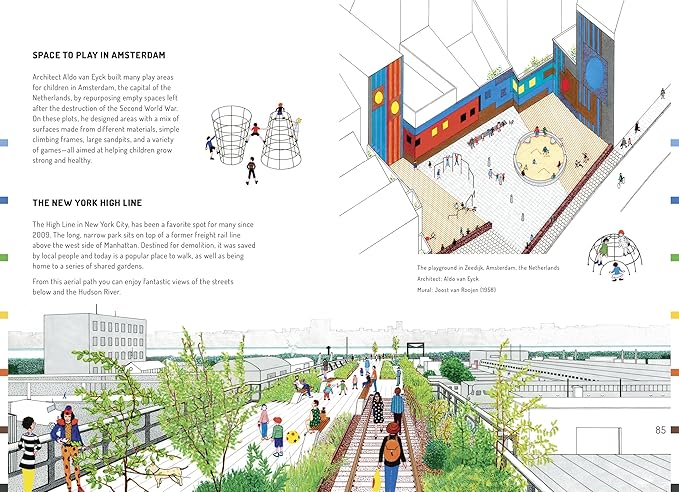 SPACE TO PLAY IN AMSTERDAM

Architect Aldo van Eyck built many play areas for children in Amsterdam, the capital of the Netherlands, by repurposing empty spaces left after the destruction of the Second World War. On these plots, he designed areas with a mix of surfaces made from different materials, simple climbing frames, large sandpits, and a variety of games—all aimed at helping children grow strong and healthy.

THE NEW YORK HIGH LINE

The High Line in New York City, has been a favorite spot for many since 2009. The long, narrow park sits on top of a former freight rail line above the west side of Manhattan. Destined for demolition, it was saved by local people and today is a popular place to walk, as well as being home to a series of shared gardens.

From this aerial path you can enjoy fantastic views of the streets below and the Hudson River.

The playground in Zeedijk, Amsterdam, the Netherlands
Architect: Aldo van Eyck
Mural: Joost van Roojen (1958)

85